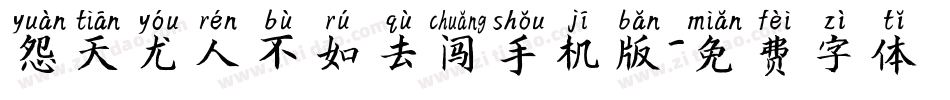 yuàn tiān yóu rén bù rú qù chuǎng shǒu jī bǎn miǎn fèi zì tǐ
怨天尤人不如去闯手机版-免费字体